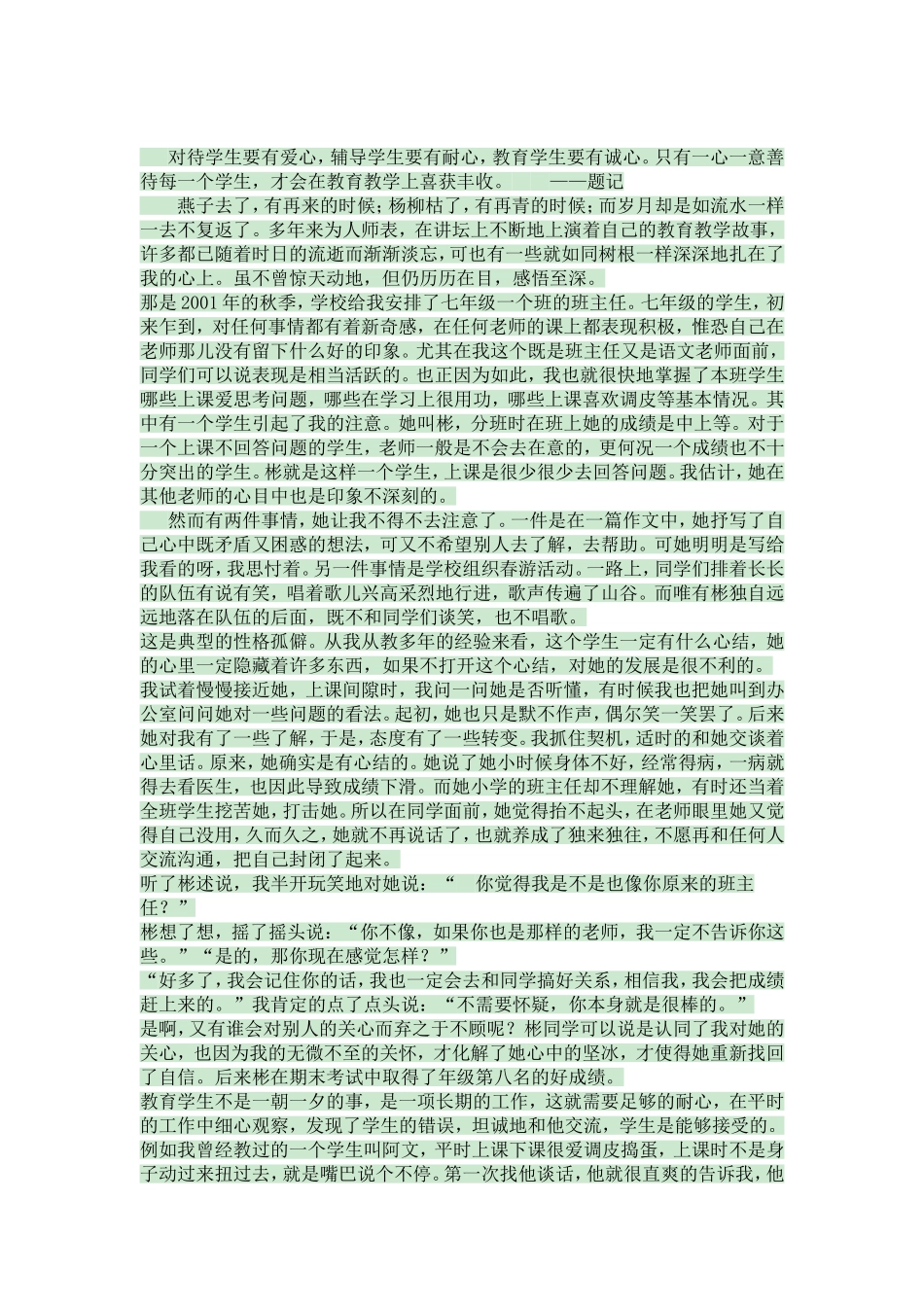 对待学生要有爱心，辅导学生要有耐心，教育学生要有诚心。只有一心一意善待每一个学生，才会在教育教学上喜获丰收。 ——题记

燕子去了，有再来的时候；杨柳枯了，有再青的时候；而岁月却是如流水一样一去不复返了。多年来为人师表，在讲坛上不断地上演着自己的教育教学故事，许多都已随着时日的流逝而渐渐淡忘，可也有一些就如同树根一样深深地扎在了我的心上。虽不曾惊天动地，但仍历历在目，感悟至深。

那是2001年的秋季，学校给我安排了七年级一个班的班主任。七年级的学生，初来乍到，对任何事情都有着新奇感，在任何老师的课上都表现积极，惟恐自己在老师那儿没有留下什么好的印象。尤其在我这个既是班主任又是语文老师面前，同学们可以说表现是相当活跃的。也正因为如此，我也就很快地掌握了本班学生哪些上课爱思考问题，哪些在学习上很用功，哪些上课喜欢调皮等基本情况。其中有一个学生引起了我的注意。她叫彬，分班时在班上她的成绩是中上等。对于一个上课不回答问题的学生，老师一般是不会去在意的，更何况一个成绩也不十分突出的学生。彬就是这样一个学生，上课是很少很少去回答问题。我估计，她在其他老师的心目中也是印象不深刻的。

然而有两件事情，她让我不得不去注意了。一件是在一篇作文中，她抒写了自己心中既矛盾又困惑的想法，可又不希望别人去了解，去帮助。可她明明是写给我看的呀，我思忖着。另一件事情是学校组织春游活动。一路上，同学们排着长长的队伍有说有笑，唱着歌儿兴高采烈地行进，歌声传遍了山谷。而唯有彬独自远远地落在队伍的后面，既不和同学们谈笑，也不唱歌。

这是典型的性格孤僻。从我从教多年的经验来看，这个学生一定有什么心结，她的心里一定隐藏着许多东西，如果不打开这个心结，对她的发展是很不利的。

我试着慢慢接近她，上课间隙时，我问一问她是否听懂，有时候我也把她叫到办公室问问她对一些问题的看法。起初，她也只是默不作声，偶尔笑一笑罢了。后来她对我有了一些了解，于是，态度有了一些转变。我抓住契机，适时的和她交谈着心里话。原来，她确实是有心结的。她说了她小时候身体不好，经常得病，一病就得去看医生，也因此导致成绩下滑。而她小学的班主任却不理解她，有时还当着全班学生挖苦她，打击她。所以在同学面前，她觉得抬不起头，在老师眼里她又觉得自己没用，久而久之，她就不再说话了，也就养成了独来独往，不愿再和任何人交流沟通，把自己封闭了起来。

听了彬述说，我半开玩笑地对她说：“ 你觉得我是不是也像你原来的班主任？”

彬想了想，摇了摇头说：“你不像，如果你也是那样的老师，我一定不告诉你这些。”“是的，那你现在感觉怎样？”

“好多了，我会记住你的话，我也一定会去和同学搞好关系，相信我，我会把成绩赶上来的。”我肯定的点了点头说：“不需要怀疑，你本身就是很棒的。”

是啊，又有谁会对别人的关心而弃之于不顾呢？彬同学可以说是认同了我对她的关心，也因为我的无微不至的关怀，才化解了她心中的坚冰，才使得她重新找回了自信。后来彬在期末考试中取得了年级第八名的好成绩。

教育学生不是一朝一夕的事，是一项长期的工作，这就需要足够的耐心，在平时的工作中细心观察，发现了学生的错误，坦诚地和他交流，学生是能够接受的。例如我曾经教过的一个学生叫阿文，平时上课下课很爱调皮捣蛋，上课时不是身子动过来扭过去，就是嘴巴说个不停。第一次找他谈话，他就很直爽的告诉我，他